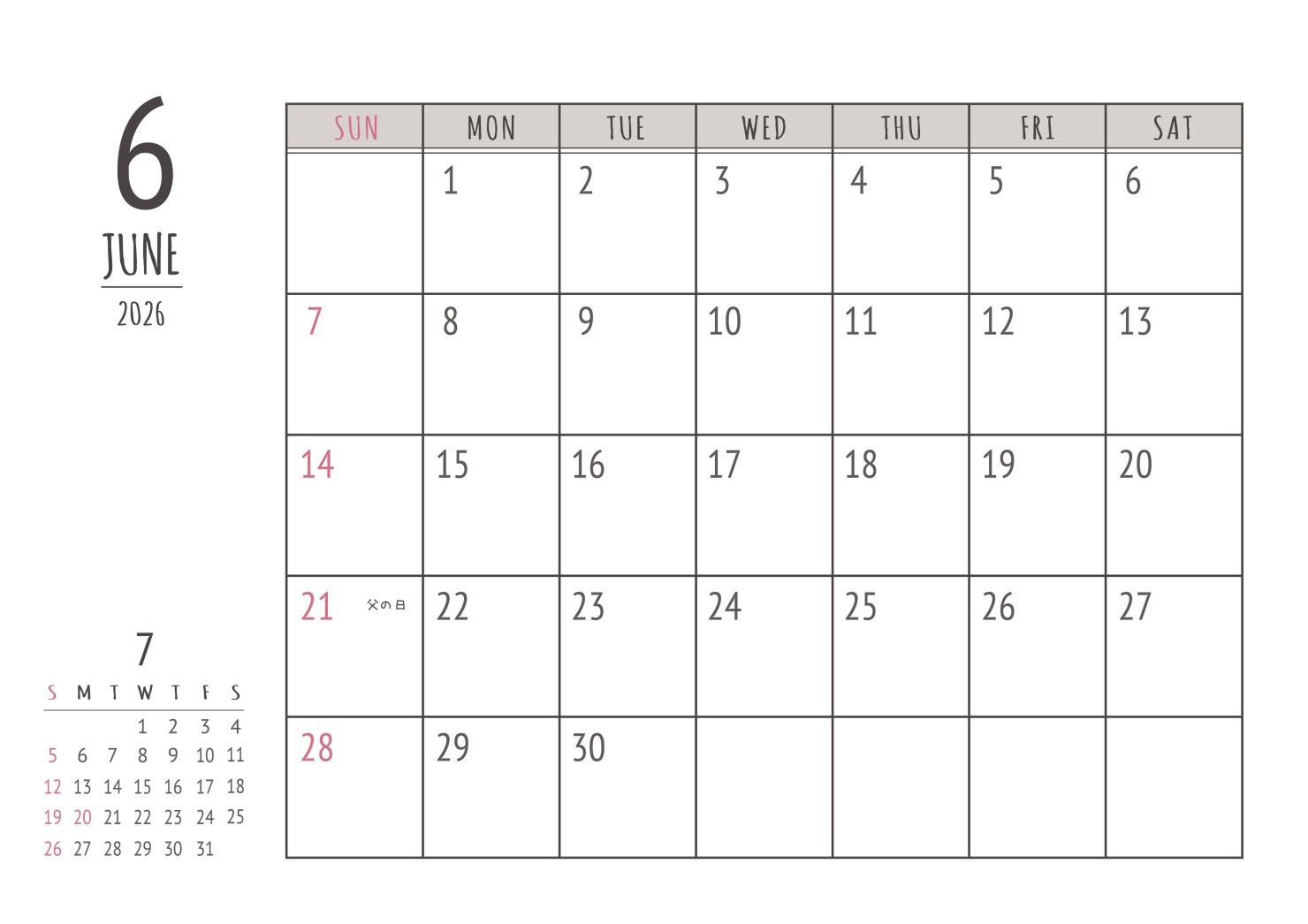 6
JUNE
2026

| SUN | MON | TUE | WED | THU | FRI | SAT |
|---|---|---|---|---|---|---|
| | 1 | 2 | 3 | 4 | 5 | 6 |
| 7 | 8 | 9 | 10 | 11 | 12 | 13 |
| 14 | 15 | 16 | 17 | 18 | 19 | 20 |
| 21 父の日 | 22 | 23 | 24 | 25 | 26 | 27 |
| 28 | 29 | 30 | | | | |

7

| S | M | T | W | T | F | S |
|---|---|---|---|---|---|---|
| | | | 1 | 2 | 3 | 4 |
| 5 | 6 | 7 | 8 | 9 | 10 | 11 |
| 12 | 13 | 14 | 15 | 16 | 17 | 18 |
| 19 | 20 | 21 | 22 | 23 | 24 | 25 |
| 26 | 27 | 28 | 29 | 30 | 31 | |